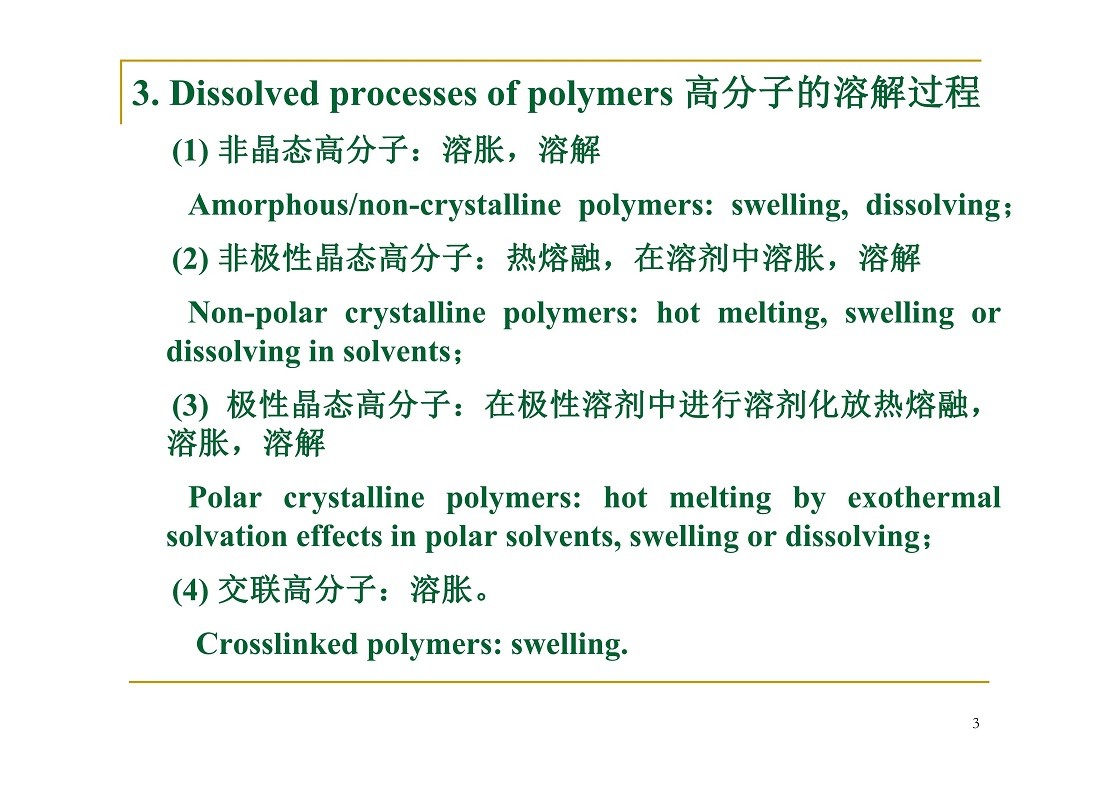 3. Dissolved processes of polymers 高分子的溶解过程

(1) 非晶态高分子：溶胀，溶解

Amorphous/non-crystalline polymers: swelling, dissolving；

(2) 非极性晶态高分子：热熔融，在溶剂中溶胀，溶解

Non-polar crystalline polymers: hot melting, swelling or dissolving in solvents；

(3) 极性晶态高分子：在极性溶剂中进行溶剂化放热熔融，溶胀，溶解

Polar crystalline polymers: hot melting by exothermal solvation effects in polar solvents, swelling or dissolving；

(4) 交联高分子：溶胀。

Crosslinked polymers: swelling.

3